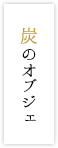 炭のオブジェ